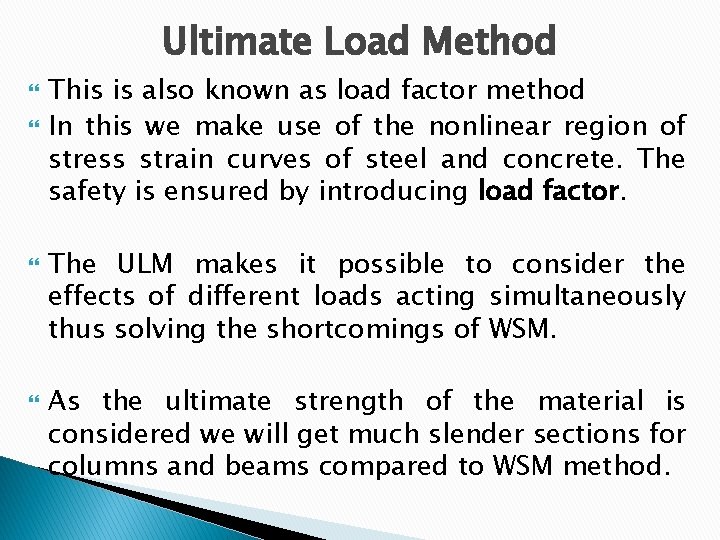 Ultimate Load Method

This is also known as load factor method

In this we make use of the nonlinear region of stress strain curves of steel and concrete. The safety is ensured by introducing load factor.

The ULM makes it possible to consider the effects of different loads acting simultaneously thus solving the shortcomings of WSM.

As the ultimate strength of the material is considered we will get much slender sections for columns and beams compared to WSM method.